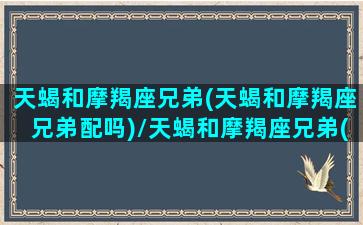 天蝎和摩羯座兄弟(天蝎和摩羯座兄弟配吗)/天蝎和摩羯座兄弟(